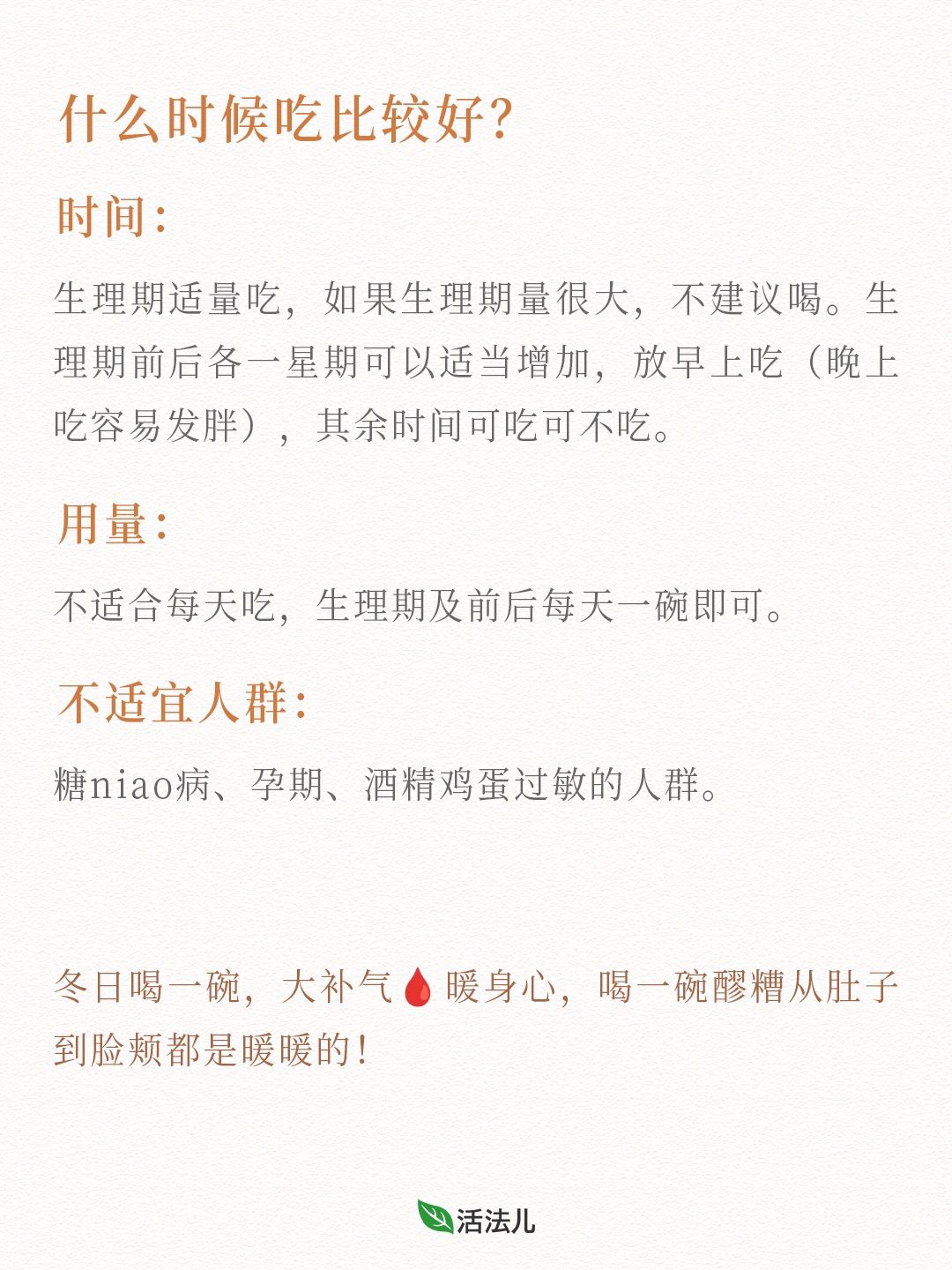 什么时候吃比较好?

时间:

生理期适量吃，如果生理期量很大，不建议喝。生理期前后各一星期可以适当增加，放早上吃（晚上吃容易发胖），其余时间可吃可不吃。

用量:

不适合每天吃，生理期及前后每天一碗即可。

不适宜人群:

糖niao病、孕期、酒精鸡蛋过敏的人群。

冬日喝一碗，大补气🩸暖身心，喝一碗醪糟从肚子到脸颊都是暖暖的!

活法儿